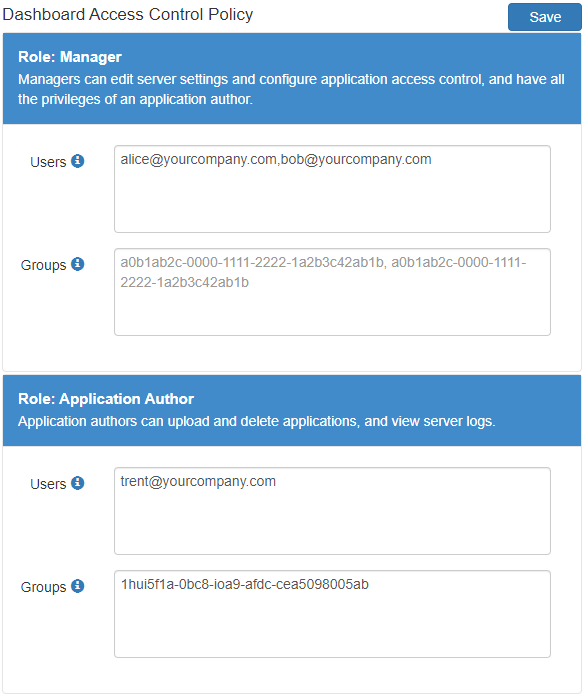 Dashboard Access Control Policy

Save

Role: Manager

Managers can edit server settings and configure application access control, and have all the privileges of an application author.

Users

alice@yourcompany.com,bob@yourcompany.com

Groups

a0b1ab2c-0000-1111-2222-1a2b3c42ab1b, a0b1ab2c-0000-1111-2222-1a2b3c42ab1b

Role: Application Author

Application authors can upload and delete applications, and view server logs.

Users

trent@yourcompany.com

Groups

1hui5f1a-0bc8-ioa9-afdc-cea5098005ab